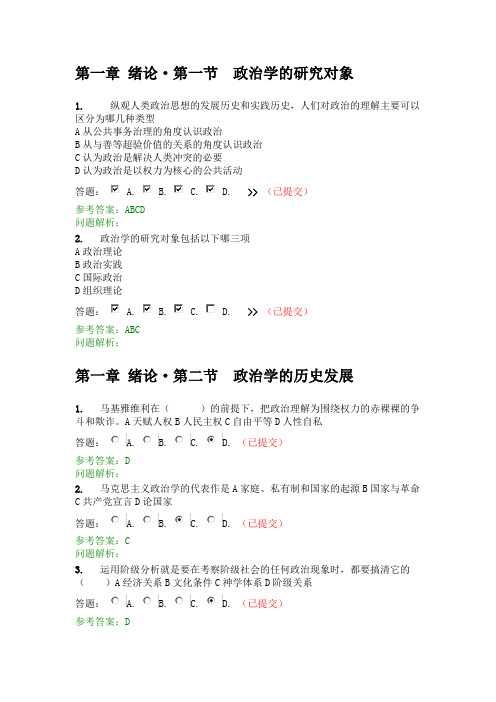 第一章 绪论·第一节 政治学的研究对象

1. 纵观人类政治思想的发展历史和实践历史，人们对政治的理解主要可以区分为哪几种类型
A 从公共事务治理的角度认识政治
B 从与善等超验价值的关系的角度认识政治
C 认为政治是解决人类冲突的必要
D 认为政治是以权力为核心的公共活动

答题： A. B. C. D. >> （已提交）

参考答案：ABCD
问题解析：

2. 政治学的研究对象包括以下哪三项
A 政治理论
B 政治实践
C 国际政治
D 组织理论

答题： A. B. C. D. >> （已提交）

参考答案：ABC
问题解析：

第一章 绪论·第二节 政治学的历史发展

1. 马基雅维利在（ ）的前提下，把政治理解为围绕权力的赤裸裸的争斗和欺诈。A 天赋人权 B 人民主权 C 自由平等 D 人性自私

答题： A. B. C. D. （已提交）

参考答案：D
问题解析：

2. 马克思主义政治学的代表作是 A 家庭、私有制和国家的起源 B 国家与革命 C 共产党宣言 D 论国家

答题： A. B. C. D. （已提交）

参考答案：C
问题解析：

3. 运用阶级分析就是要在考察阶级社会的任何政治现象时，都要搞清它的（ ）A 经济关系 B 文化条件 C 神学体系 D 阶级关系

答题： A. B. C. D. （已提交）

参考答案：D